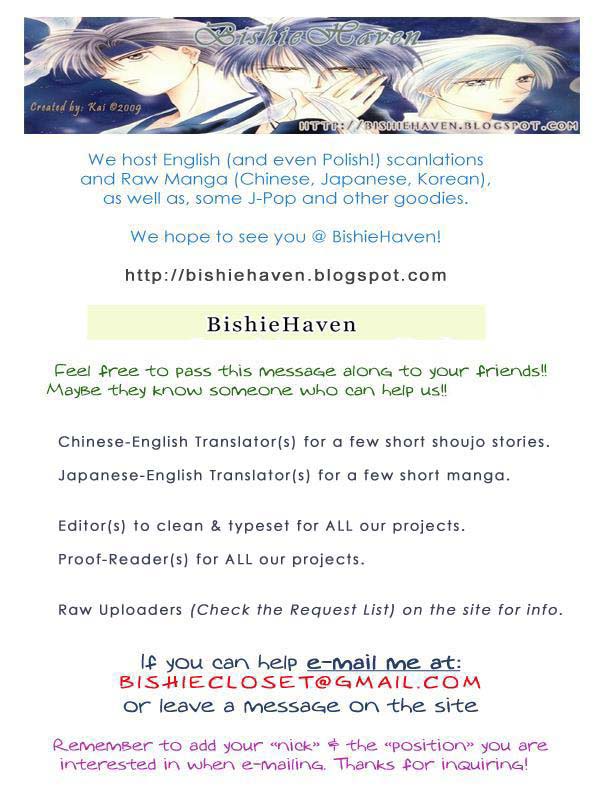 BishieHaven

Created by: Kai ©2009

HTTP://BISHIEHAVEN.BLOGSPOT.COM

We host English (and even Polish!) scanlations and Raw Manga (Chinese, Japanese, Korean), as well as, some J-Pop and other goodies.

We hope to see you @ BishieHaven!

http://bishiehaven.blogspot.com

BishieHaven

Feel free to pass this message along to your friends!! Maybe they know someone who can help us!!

Chinese-English Translator(s) for a few short shoujo stories.

Japanese-English Translator(s) for a few short manga.

Editor(s) to clean & typeset for ALL our projects.

Proof-Reader(s) for ALL our projects.

Raw Uploaders (Check the Request List) on the site for info.

If you can help e-mail me at:
BISHIECLOSET@GMAIL.COM
or leave a message on the site

Remember to add your "nick" & the "position" you are interested in when e-mailing. Thanks for inquiring!